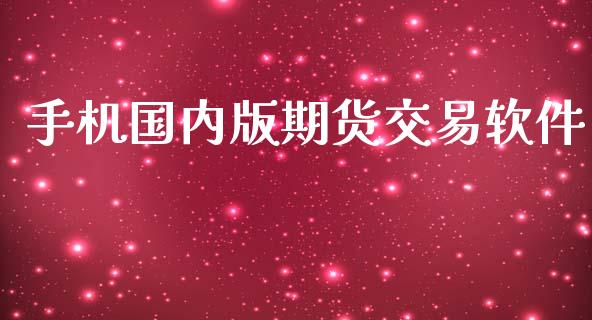 手机国内版期货交易软件